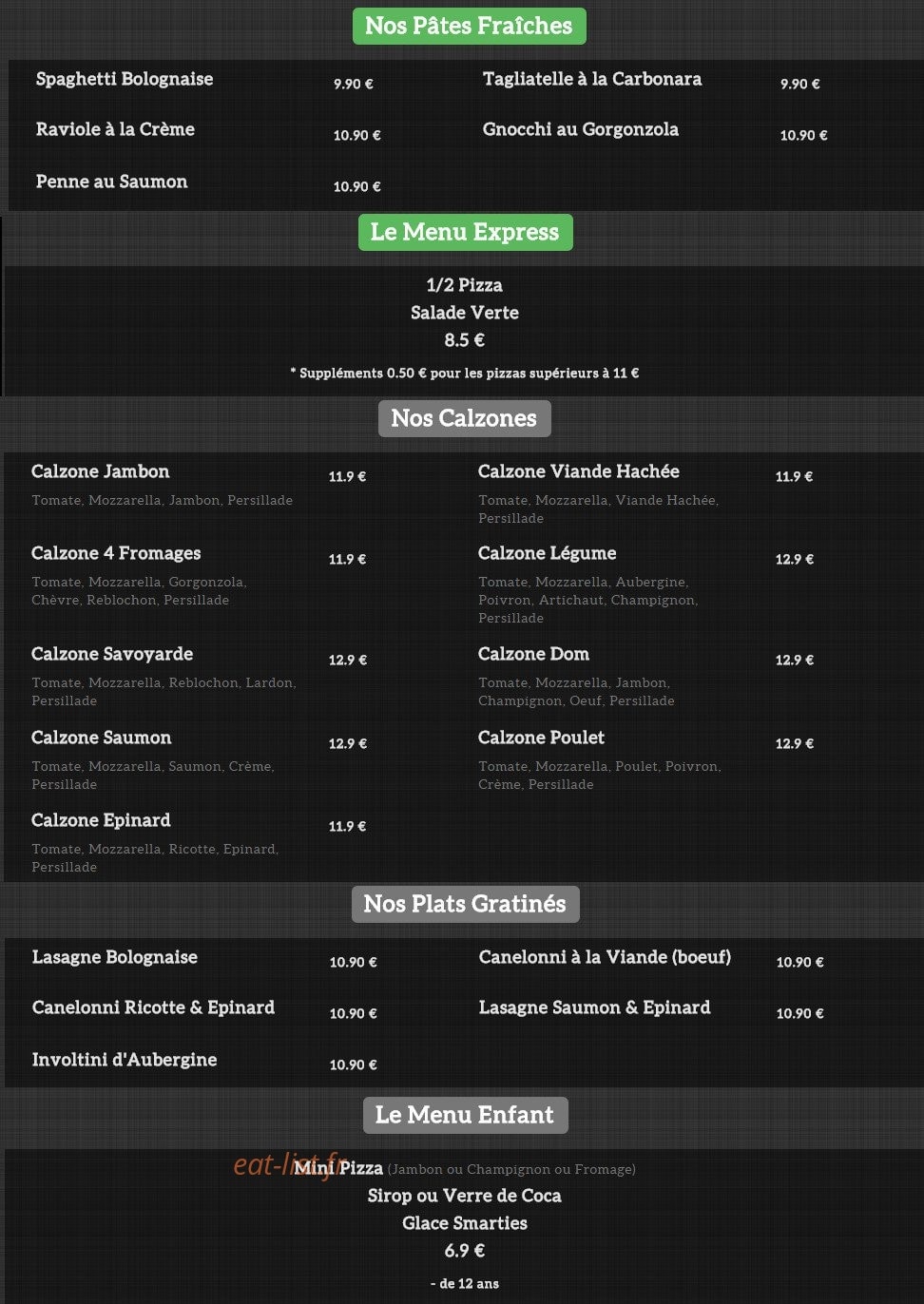 Nos Pâtes Fraîches

Spaghetti Bolognaise 9.90 €

Raviole à la Crème 10.90 €

Penne au Saumon 10.90 €

Tagliatelle à la Carbonara 9.90 €

Gnocchi au Gorgonzola 10.90 €

Le Menu Express

1/2 Pizza
Salade Verte
8.5 €

* Suppléments 0.50 € pour les pizzas supérieurs à 11 €

Nos Calzones

Calzone Jambon 11.9 €
Tomate, Mozzarella, Jambon, Persillade

Calzone 4 Fromages 11.9 €
Tomate, Mozzarella, Gorgonzola, Chèvre, Reblochon, Persillade

Calzone Savoyarde 12.9 €
Tomate, Mozzarella, Reblochon, Lardon, Persillade

Calzone Saumon 12.9 €
Tomate, Mozzarella, Saumon, Crème, Persillade

Calzone Epinard 11.9 €
Tomate, Mozzarella, Ricotte, Epinard, Persillade

Calzone Viande Hachée 11.9 €
Tomate, Mozzarella, Viande Hachée, Persillade

Calzone Légume 12.9 €
Tomate, Mozzarella, Aubergine, Poivron, Artichaut, Champignon, Persillade

Calzone Dom 12.9 €
Tomate, Mozzarella, Jambon, Champignon, Oeuf, Persillade

Calzone Poulet 12.9 €
Tomate, Mozzarella, Poulet, Poivron, Crème, Persillade

Nos Plats Gratinés

Lasagne Bolognaise 10.90 €

Canelonni Ricotte & Epinard 10.90 €

Involtini d'Aubergine 10.90 €

Canelonni à la Viande (boeuf) 10.90 €

Lasagne Saumon & Epinard 10.90 €

Le Menu Enfant

Mini Pizza (Jambon ou Champignon ou Fromage)
Sirop ou Verre de Coca
Glace Smarties
6.9 €

- de 12 ans

eat-list.fr